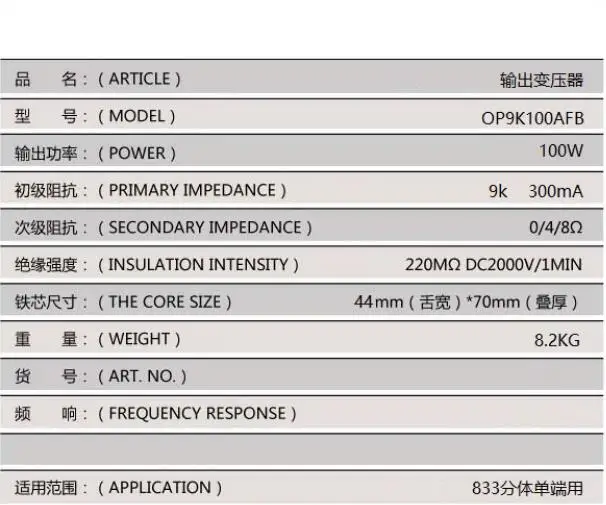 品 名：（ARTICLE） 输出变压器

型 号：（MODEL） OP9K100AFB

输出功率：（POWER） 100W

初级阻抗：（PRIMARY IMPEDANCE） 9k 300mA

次级阻抗：（SECONDARY IMPEDANCE） 0/4/8Ω

绝缘强度：（INSULATION INTENSITY） 220MΩ DC2000V/1MIN

铁芯尺寸：（THE CORE SIZE） 44mm（舌宽）*70mm（叠厚）

重 量：（WEIGHT） 8.2KG

货 号：（ART. NO.）

频 响：（FREQUENCY RESPONSE）

适用范围：（APPLICATION） 833分体单端用